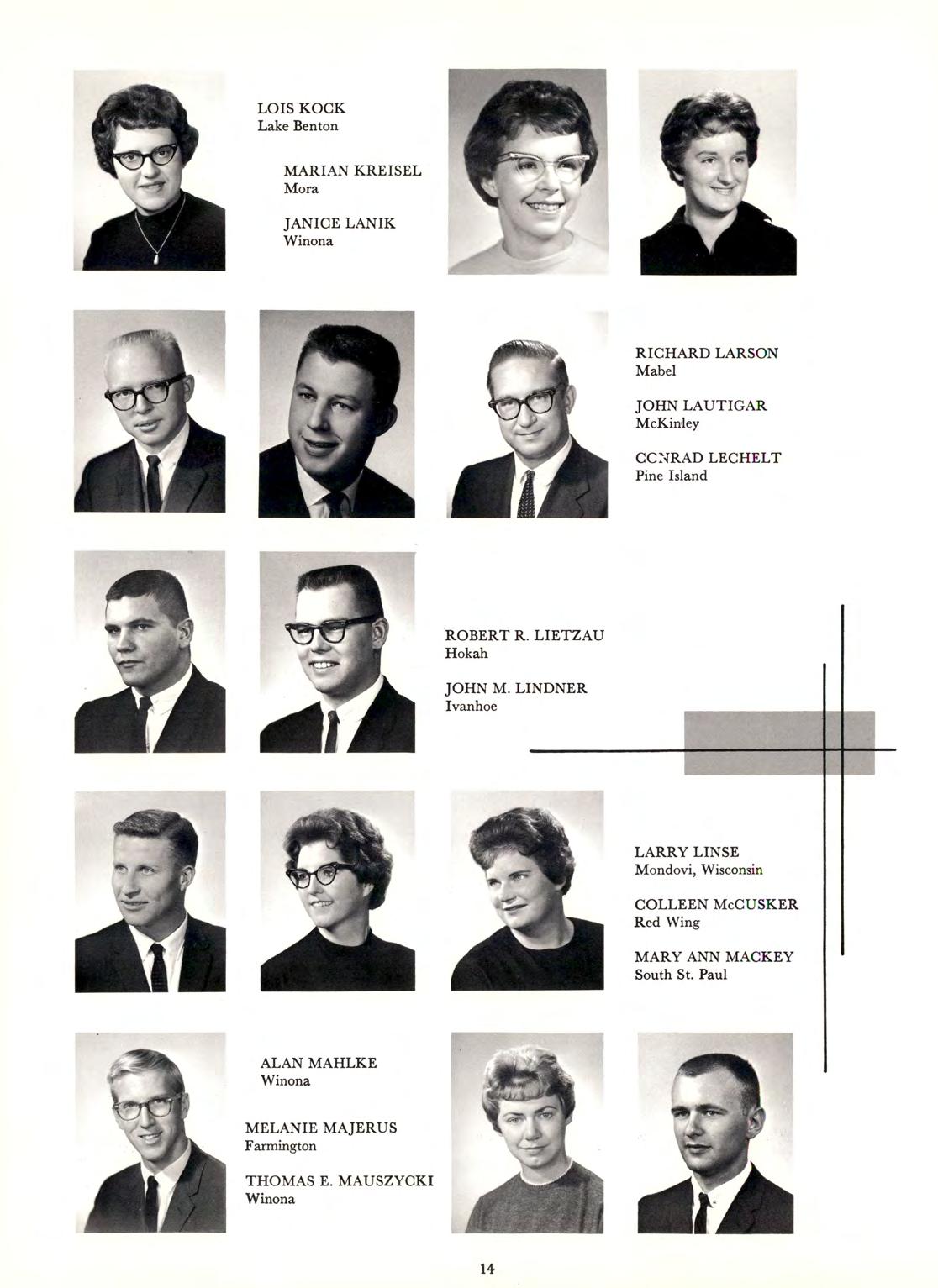 LOIS KOCK
Lake Benton

MARIAN KREISEL
Mora

JANICE LANIK
Winona

RICHARD LARSON
Mabel

JOHN LAUTIGAR
McKinley

CONRAD LECHELT
Pine Island

ROBERT R. LIETZAU
Hokah

JOHN M. LINDNER
Ivanhoe

LARRY LINSE
Mondovi, Wisconsin

COLLEEN McCUSKER
Red Wing

MARY ANN MACKEY
South St. Paul

ALAN MAHLKE
Winona

MELANIE MAJERUS
Farmington

THOMAS E. MAUSZYCKI
Winona

14